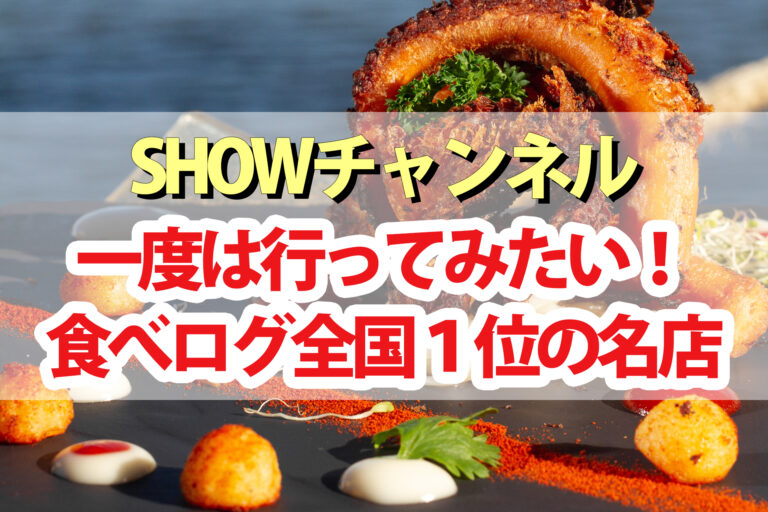 SHOWチャンネル

一度は行ってみたい！
食べログ全国１位の名店